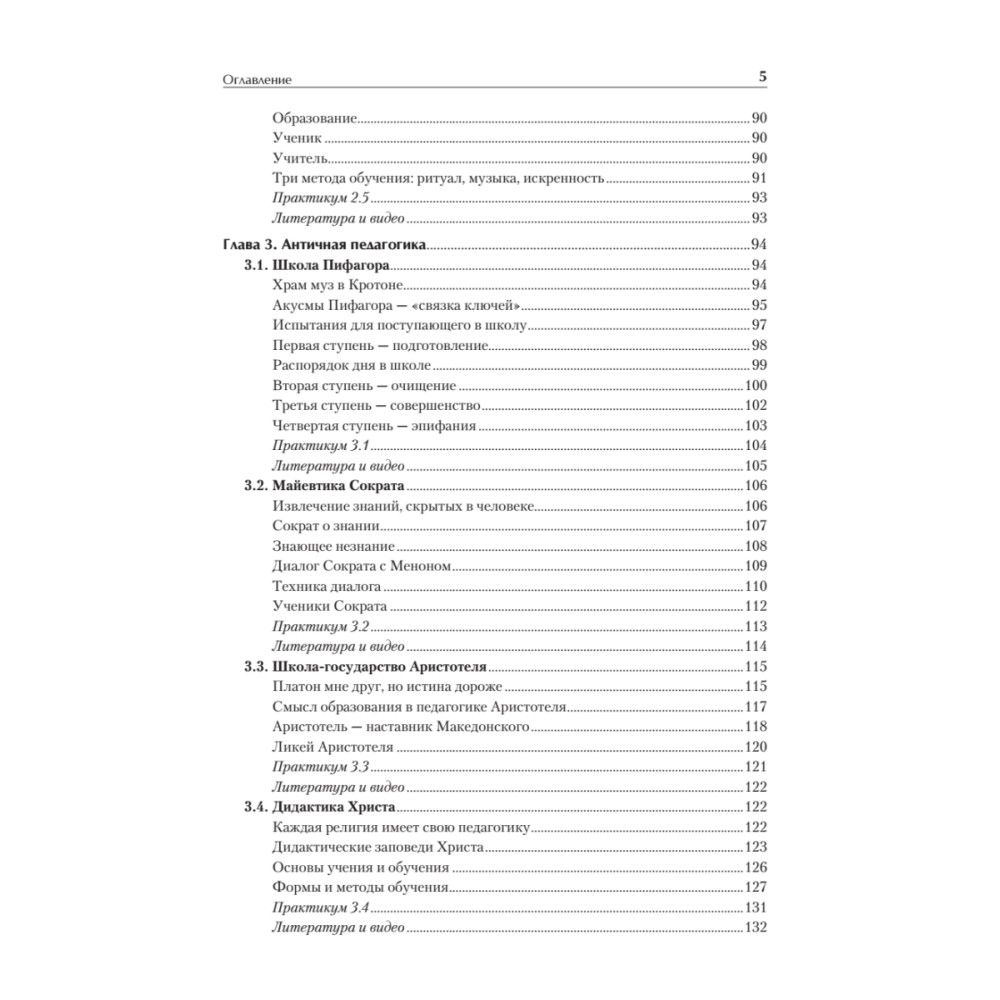 Оглавление 5

Образование 90
Ученик 90
Учитель 90
Три метода обучения: ритуал, музыка, искренность 91
Практикум 2.5 93
Литература и видео 93

Глава 3. Античная педагогика 94
3.1. Школа Пифагора 94
Храм муз в Кротоне 94
Акусмы Пифагора — «связка ключей» 95
Испытания для поступающего в школу 97
Первая ступень — подготовление 98
Распорядок дня в школе 99
Вторая ступень — очищение 100
Третья ступень — совершенство 102
Четвертая ступень — эпифания 103
Практикум 3.1 104
Литература и видео 105
3.2. Майевтика Сократа 106
Извлечение знаний, скрытых в человеке 106
Сократ о знании 107
Знающее незнание 108
Диалог Сократа с Меноном 109
Техника диалога 110
Ученики Сократа 112
Практикум 3.2 113
Литература и видео 114
3.3. Школа-государство Аристотеля 115
Платон мне друг, но истина дороже 115
Смысл образования в педагогике Аристотеля 117
Аристотель — наставник Македонского 118
Ликей Аристотеля 120
Практикум 3.3 121
Литература и видео 122
3.4. Дидактика Христа 122
Каждая религия имеет свою педагогику 122
Дидактические заповеди Христа 123
Основы учения и обучения 126
Формы и методы обучения 127
Практикум 3.4 131
Литература и видео 132